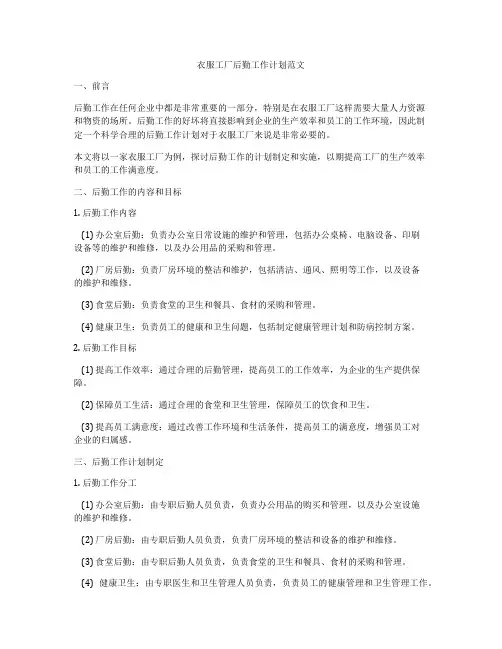 衣服工厂后勤工作计划范文

一、前言

后勤工作在任何企业中都是非常重要的一部分，特别是在衣服工厂这样需要大量人力资源和物资的场所。后勤工作的好坏将直接影响到企业的生产效率和员工的工作环境，因此制定一个科学合理的后勤工作计划对于衣服工厂来说是非常必要的。

本文将以一家衣服工厂为例，探讨后勤工作的计划制定和实施，以期提高工厂的生产效率和员工的工作满意度。

二、后勤工作的内容和目标

1. 后勤工作内容

(1) 办公室后勤：负责办公室日常设施的维护和管理，包括办公桌椅、电脑设备、印刷设备等的维护和维修，以及办公用品的采购和管理。

(2) 厂房后勤：负责厂房环境的整洁和维护，包括清洁、通风、照明等工作，以及设备的维护和维修。

(3) 食堂后勤：负责食堂的卫生和餐具、食材的采购和管理。

(4) 健康卫生：负责员工的健康和卫生问题，包括制定健康管理计划和防病控制方案。

2. 后勤工作目标

(1) 提高工作效率：通过合理的后勤管理，提高员工的工作效率，为企业的生产提供保障。

(2) 保障员工生活：通过合理的食堂和卫生管理，保障员工的饮食和卫生。

(3) 提高员工满意度：通过改善工作环境和生活条件，提高员工的满意度，增强员工对企业的归属感。

三、后勤工作计划制定

1. 后勤工作分工

(1) 办公室后勤：由专职后勤人员负责，负责办公用品的购买和管理，以及办公室设施的维护和维修。

(2) 厂房后勤：由专职后勤人员负责，负责厂房环境的整洁和设备的维护和维修。

(3) 食堂后勤：由专职后勤人员负责，负责食堂的卫生和餐具、食材的采购和管理。

(4) 健康卫生：由专职医生和卫生管理人员负责，负责员工的健康管理和卫生管理工作。